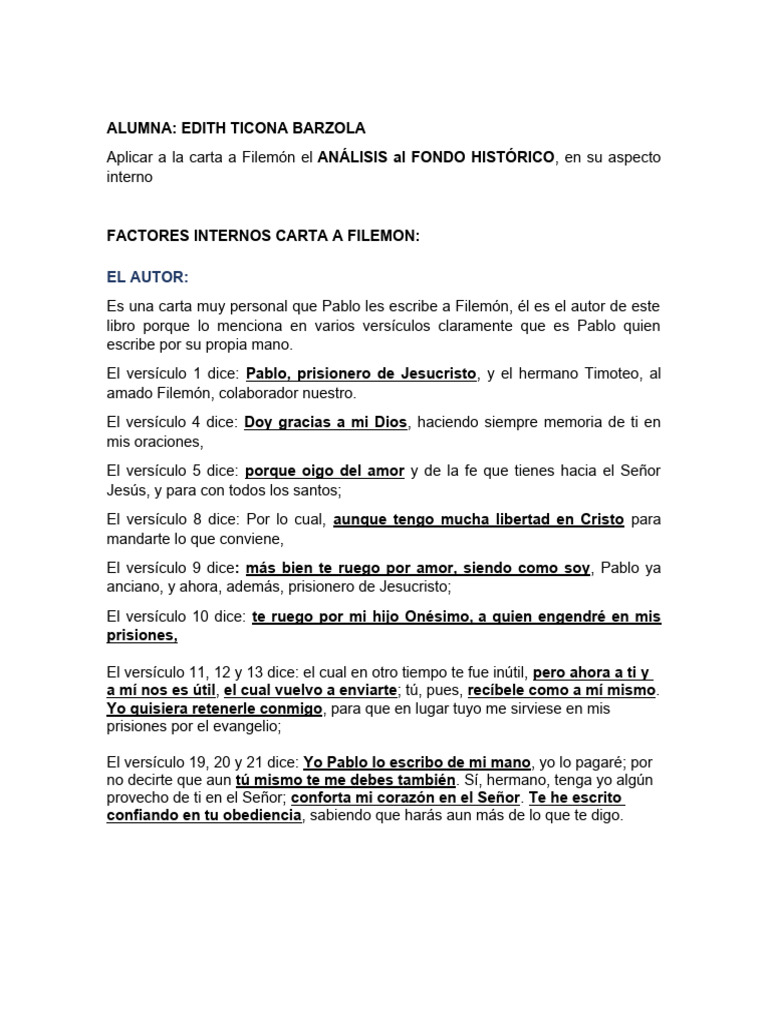 ALUMNA: EDITH TICONA BARZOLA

Aplicar a la carta a Filemón el ANÁLISIS al FONDO HISTÓRICO, en su aspecto interno

FACTORES INTERNOS CARTA A FILEMON:

EL AUTOR:

Es una carta muy personal que Pablo les escribe a Filemón, él es el autor de este libro porque lo menciona en varios versículos claramente que es Pablo quien escribe por su propia mano.

El versículo 1 dice: Pablo, prisionero de Jesucristo, y el hermano Timoteo, al amado Filemón, colaborador nuestro.

El versículo 4 dice: Doy gracias a mi Dios, haciendo siempre memoria de ti en mis oraciones,

El versículo 5 dice: porque oigo del amor y de la fe que tienes hacia el Señor Jesús, y para con todos los santos;

El versículo 8 dice: Por lo cual, aunque tengo mucha libertad en Cristo para mandarte lo que conviene,

El versículo 9 dice: más bien te ruego por amor, siendo como soy, Pablo ya anciano, y ahora, además, prisionero de Jesucristo;

El versículo 10 dice: te ruego por mi hijo Onésimo, a quien engendré en mis prisiones,

El versículo 11, 12 y 13 dice: el cual en otro tiempo te fue inútil, pero ahora a ti y a mí nos es útil, el cual vuelvo a enviarte; tú, pues, recíbele como a mí mismo. Yo quisiera retenerle conmigo, para que en lugar tuyo me sirviese en mis prisiones por el evangelio;

El versículo 19, 20 y 21 dice: Yo Pablo lo escribo de mi mano, yo lo pagaré; por no decirte que aun tú mismo te me debes también. Sí, hermano, tenga yo algún provecho de ti en el Señor; conforta mi corazón en el Señor. Te he escrito confiando en tu obediencia, sabiendo que harás aun más de lo que te digo.